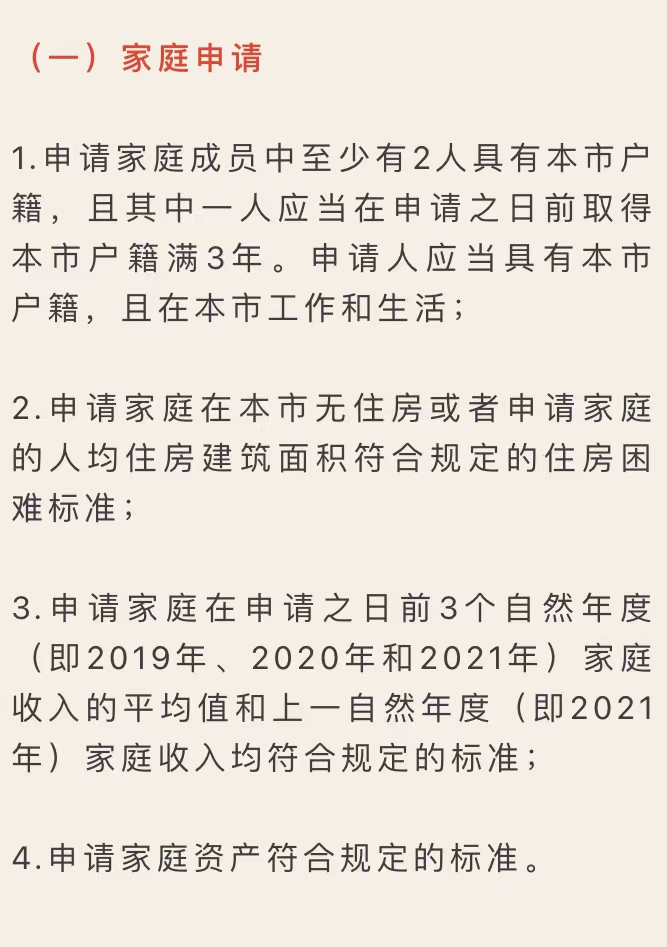 （一）家庭申请

1.申请家庭成员中至少有2人具有本市户籍，且其中一人应当在申请之日前取得本市户籍满3年。申请人应当具有本市户籍，且在本市工作和生活；

2.申请家庭在本市无住房或者申请家庭的人均住房建筑面积符合规定的住房困难标准；

3.申请家庭在申请之日前3个自然年度（即2019年、2020年和2021年）家庭收入的平均值和上一自然年度（即2021年）家庭收入均符合规定的标准；

4.申请家庭资产符合规定的标准。